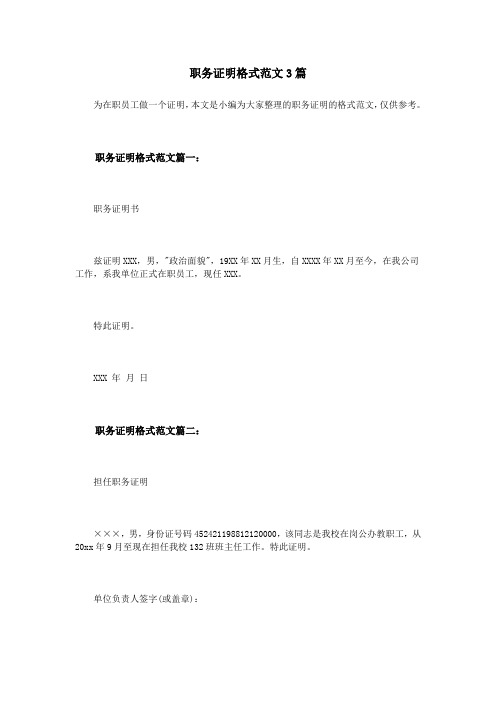 职务证明格式范文3篇

为在职员工做一个证明，本文是小编为大家整理的职务证明的格式范文，仅供参考。

职务证明格式范文篇一：

职务证明书

兹证明XXX，男，"政治面貌"，19XX年XX月生，自XXXX年XX月至今，在我公司工作，系我单位正式在职员工，现任XXX。

特此证明。

XXX 年 月 日

职务证明格式范文篇二：

担任职务证明

×××，男，身份证号码452421198812120000，该同志是我校在岗公办教职工，从20xx年9月至现在担任我校132班班主任工作。特此证明。

单位负责人签字(或盖章)：